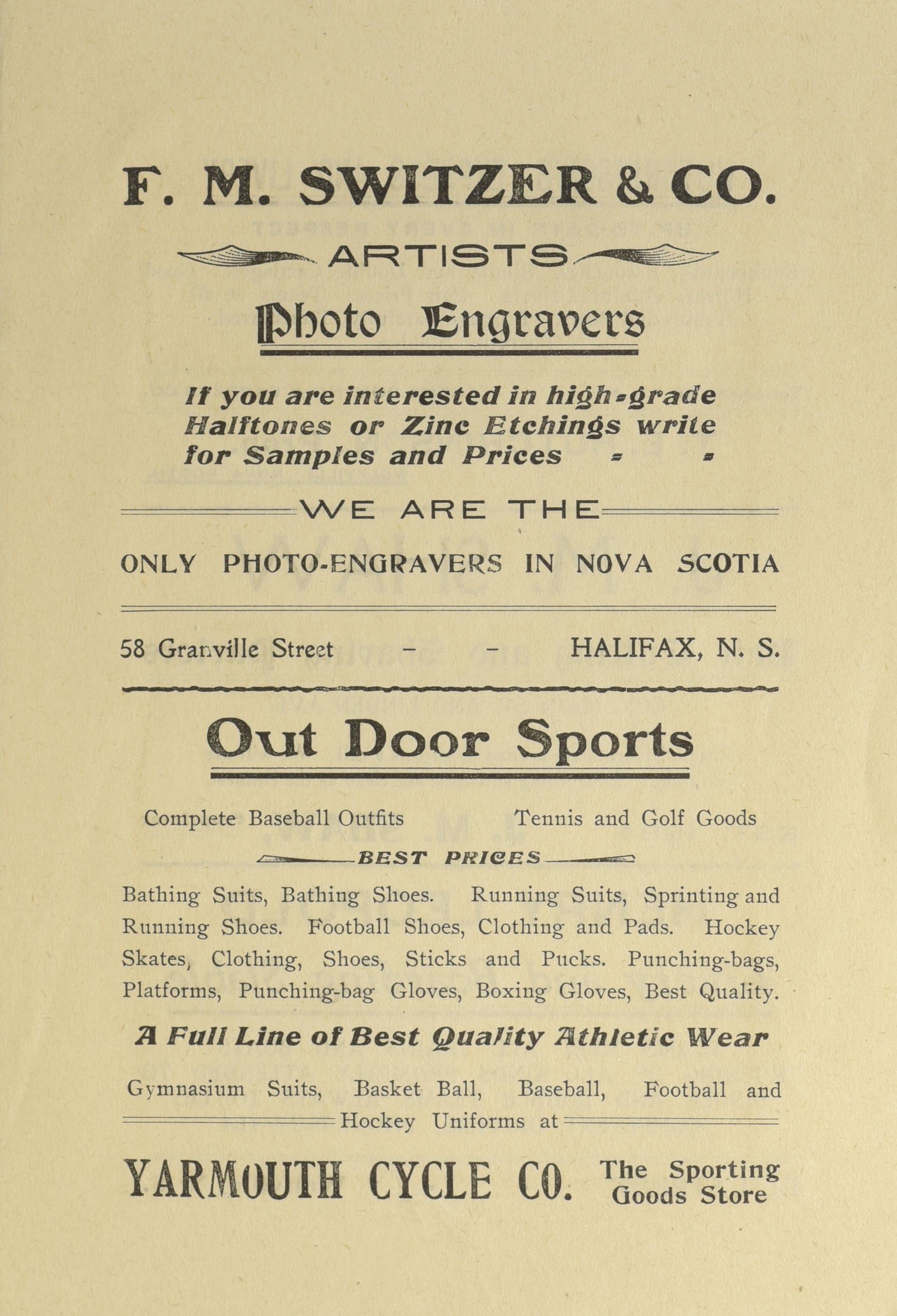 F. M. SWITZER & CO.

ARTISTS

Photo Engravers

If you are interested in high-grade Halftones or Zinc Etchings write for Samples and Prices - -

WE ARE THE

ONLY PHOTO-ENGRAVERS IN NOVA SCOTIA

58 Granville Street - - HALIFAX, N. S.

Out Door Sports

Complete Baseball Outfits Tennis and Golf Goods

BEST PRICES

Bathing Suits, Bathing Shoes. Running Suits, Sprinting and Running Shoes. Football Shoes, Clothing and Pads. Hockey Skates, Clothing, Shoes, Sticks and Pucks. Punching-bags, Platforms, Punching-bag Gloves, Boxing Gloves, Best Quality.

A Full Line of Best Quality Athletic Wear

Gymnasium Suits, Basket Ball, Baseball, Football and Hockey Uniforms at

YARMOUTH CYCLE CO. The Sporting Goods Store